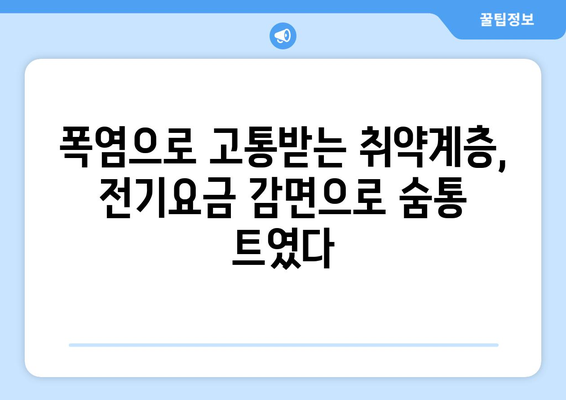 꿀팁정보

폭염으로 고통받는 취약계층, 전기요금 감면으로 숨통 트였다